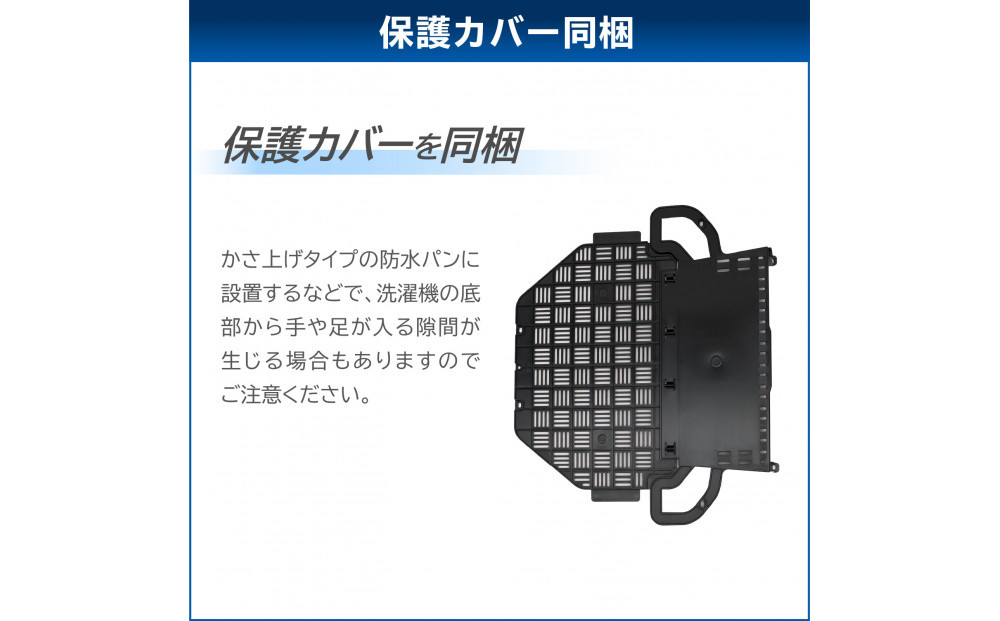 保護カバー同梱

保護カバーを同梱

かさ上げタイプの防水パンに設置するなどで、洗濯機の底部から手や足が入る隙間が生じる場合もありますのでご注意ください。